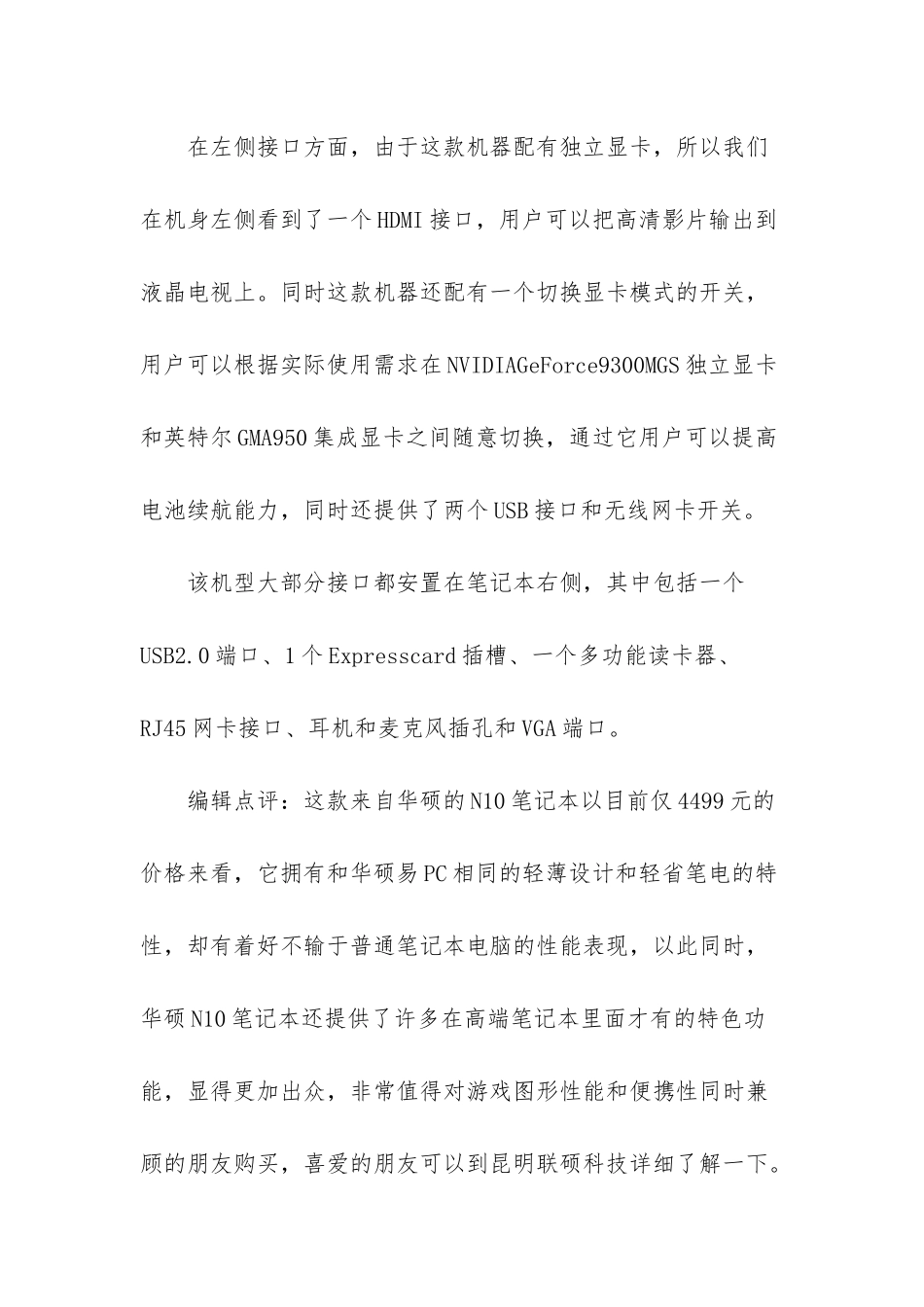 在左侧接口方面，由于这款机器配有独立显卡，所以我们在机身左侧看到了一个HDMI接口，用户可以把高清影片输出到液晶电视上。同时这款机器还配有一个切换显卡模式的开关，用户可以根据实际使用需求在NVIDIAGeForce9300MGS独立显卡和英特尔GMA950集成显卡之间随意切换，通过它用户可以提高电池续航能力，同时还提供了两个USB接口和无线网卡开关。

该机型大部分接口都安置在笔记本右侧，其中包括一个USB2.0端口、1个Expresscard插槽、一个多功能读卡器、RJ45网卡接口、耳机和麦克风插孔和VGA端口。

编辑点评：这款来自华硕的N10笔记本以目前仅4499元的价格来看，它拥有和华硕易PC相同的轻薄设计和轻省笔电的特性，却有着好不输于普通笔记本电脑的性能表现，以此同时，华硕N10笔记本还提供了许多在高端笔记本里面才有的特色功能，显得更加出众，非常值得对游戏图形性能和便携性同时兼顾的朋友购买，喜爱的朋友可以到昆明联硕科技详细了解一下。